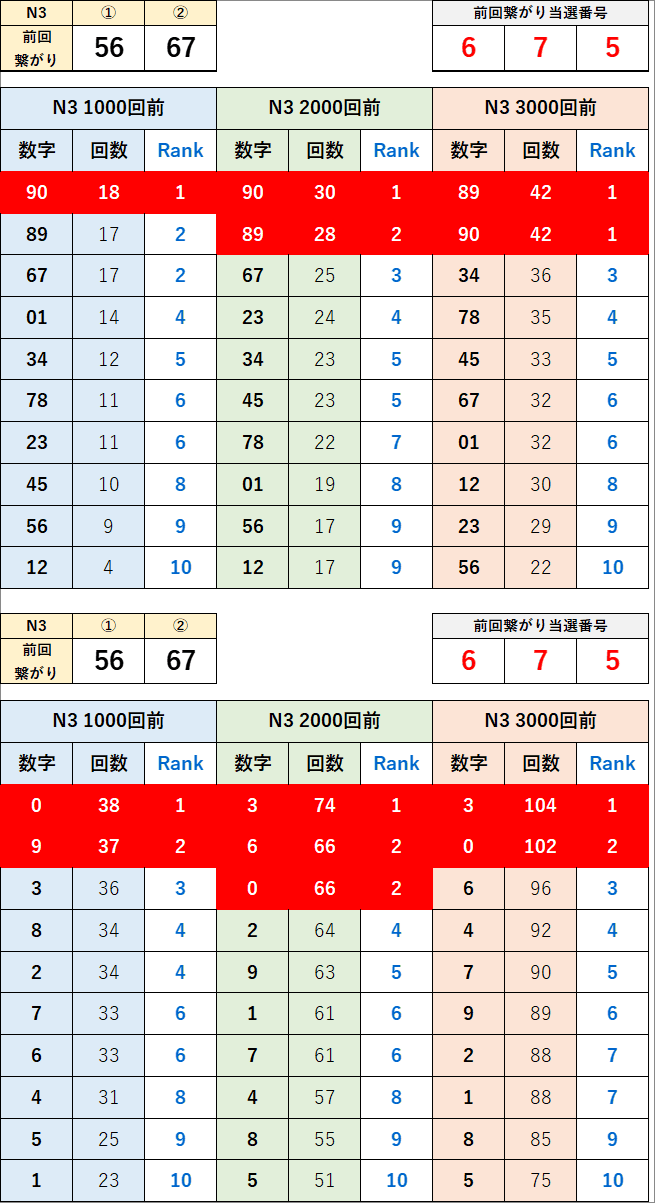 | N3 | ① | ② |
|---|---|---|
| 前回繋がり | 56 | 67 |

| 前回繋がり当選番号 | | |
|---|---|---|
| 6 | 7 | 5 |

| N3 1000回前 | | | N3 2000回前 | | | N3 3000回前 | | |
|---|---|---|---|---|---|---|---|---|
| 数字 | 回数 | Rank | 数字 | 回数 | Rank | 数字 | 回数 | Rank |
| 90 | 18 | 1 | 90 | 30 | 1 | 89 | 42 | 1 |
| 89 | 17 | 2 | 89 | 28 | 2 | 90 | 42 | 1 |
| 67 | 17 | 2 | 67 | 25 | 3 | 34 | 36 | 3 |
| 01 | 14 | 4 | 23 | 24 | 4 | 78 | 35 | 4 |
| 34 | 12 | 5 | 34 | 23 | 5 | 45 | 33 | 5 |
| 78 | 11 | 6 | 45 | 23 | 5 | 67 | 32 | 6 |
| 23 | 11 | 6 | 78 | 22 | 7 | 01 | 32 | 6 |
| 45 | 10 | 8 | 01 | 19 | 8 | 12 | 30 | 8 |
| 56 | 9 | 9 | 56 | 17 | 9 | 23 | 29 | 9 |
| 12 | 4 | 10 | 12 | 17 | 9 | 56 | 22 | 10 |

| N3 | ① | ② |
|---|---|---|
| 前回繋がり | 56 | 67 |

| 前回繋がり当選番号 | | |
|---|---|---|
| 6 | 7 | 5 |

| N3 1000回前 | | | N3 2000回前 | | | N3 3000回前 | | |
|---|---|---|---|---|---|---|---|---|
| 数字 | 回数 | Rank | 数字 | 回数 | Rank | 数字 | 回数 | Rank |
| 0 | 38 | 1 | 3 | 74 | 1 | 3 | 104 | 1 |
| 9 | 37 | 2 | 6 | 66 | 2 | 0 | 102 | 2 |
| 3 | 36 | 3 | 0 | 66 | 2 | 6 | 96 | 3 |
| 8 | 34 | 4 | 2 | 64 | 4 | 4 | 92 | 4 |
| 2 | 34 | 4 | 9 | 63 | 5 | 7 | 90 | 5 |
| 7 | 33 | 6 | 1 | 61 | 6 | 9 | 89 | 6 |
| 6 | 33 | 6 | 7 | 61 | 6 | 2 | 88 | 7 |
| 4 | 31 | 8 | 4 | 57 | 8 | 1 | 88 | 7 |
| 5 | 25 | 9 | 8 | 55 | 9 | 8 | 85 | 9 |
| 1 | 23 | 10 | 5 | 51 | 10 | 5 | 75 | 10 |